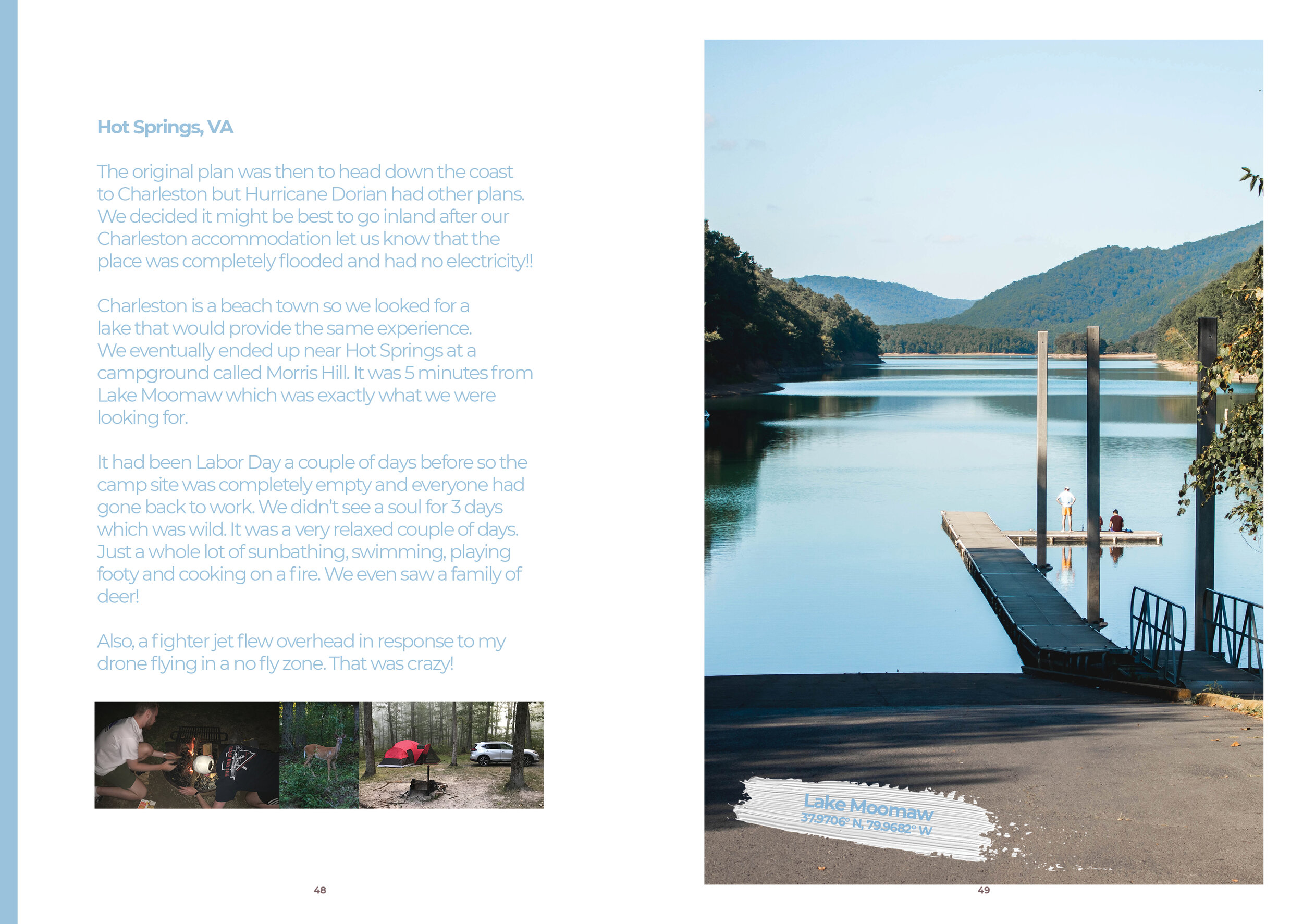 Hot Springs, VA

The original plan was then to head down the coast to Charleston but Hurricane Dorian had other plans. We decided it might be best to go inland after our Charleston accommodation let us know that the place was completely flooded and had no electricity!!

Charleston is a beach town so we looked for a lake that would provide the same experience. We eventually ended up near Hot Springs at a campground called Morris Hill. It was 5 minutes from Lake Moomaw which was exactly what we were looking for.

It had been Labor Day a couple of days before so the camp site was completely empty and everyone had gone back to work. We didn't see a soul for 3 days which was wild. It was a very relaxed couple of days. Just a whole lot of sunbathing, swimming, playing footy and cooking on a fire. We even saw a family of deer!

Also, a fighter jet flew overhead in response to my drone flying in a no fly zone. That was crazy!

48

Lake Moomaw
37.9706° N, 79.9682° W

49